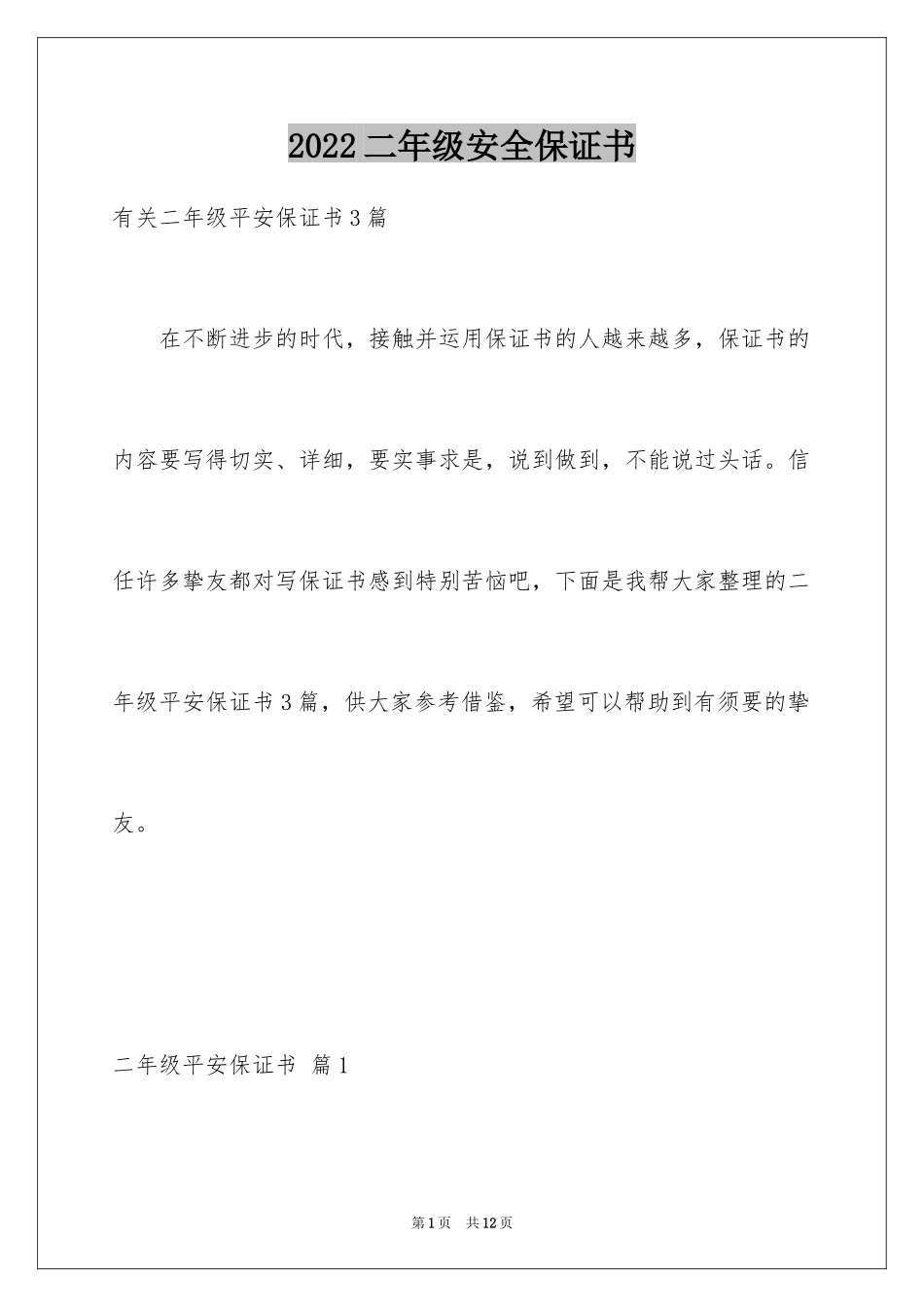 2022 二年级安全保证书

有关二年级平安保证书 3 篇

在不断进步的时代，接触并运用保证书的人越来越多，保证书的内容要写得切实、详细，要实事求是，说到做到，不能说过头话。信任许多挚友都对写保证书感到特别苦恼吧，下面是我帮大家整理的二年级平安保证书 3 篇，供大家参考借鉴，希望可以帮助到有须要的挚友。

二年级平安保证书 篇 1

第 1 页 共 12 页